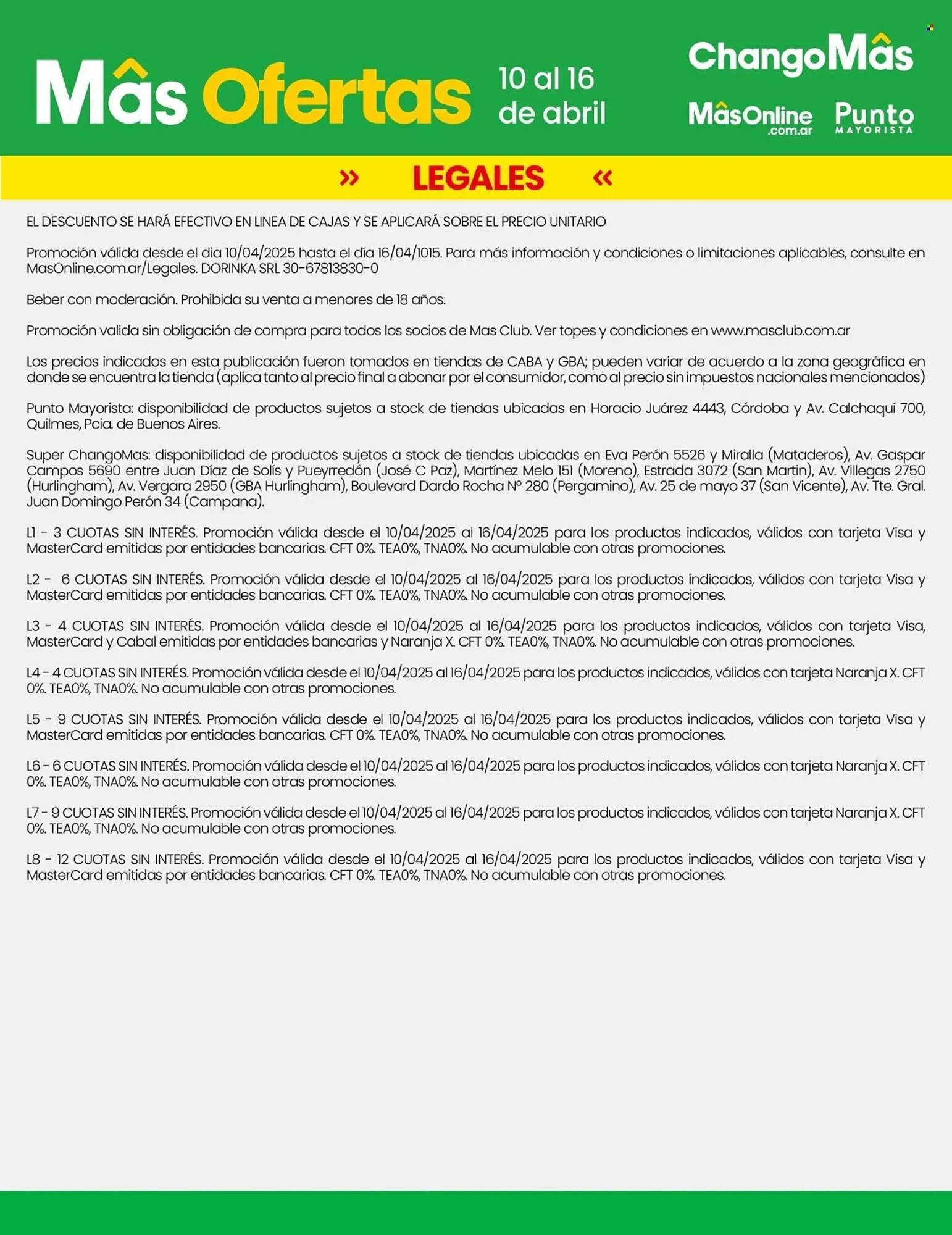 Mâs Ofertas 10 al 16 de abril

ChangoMâs

MâsOnline .com.ar

Punto MAYORISTA

» LEGALES «

EL DESCUENTO SE HARÁ EFECTIVO EN LINEA DE CAJAS Y SE APLICARÁ SOBRE EL PRECIO UNITARIO

Promoción válida desde el dia 10/04/2025 hasta el día 16/04/1015. Para más información y condiciones o limitaciones aplicables, consulte en MasOnline.com.ar/Legales. DORINKA SRL 30-67813830-0

Beber con moderación. Prohibida su venta a menores de 18 años.

Promoción valida sin obligación de compra para todos los socios de Mas Club. Ver topes y condiciones en www.masclub.com.ar

Los precios indicados en esta publicación fueron tomados en tiendas de CABA y GBA; pueden variar de acuerdo a la zona geográfica en donde se encuentra la tienda (aplica tanto al precio final a abonar por el consumidor, como al precio sin impuestos nacionales mencionados)

Punto Mayorista: disponibilidad de productos sujetos a stock de tiendas ubicadas en Horacio Juárez 4443, Córdoba y Av. Calchaquí 700, Quilmes, Pcia. de Buenos Aires.

Super ChangoMas: disponibilidad de productos sujetos a stock de tiendas ubicadas en Eva Perón 5526 y Miralla (Mataderos), Av. Gaspar Campos 5690 entre Juan Díaz de Solís y Pueyrredón (José C Paz), Martínez Melo 151 (Moreno), Estrada 3072 (San Martin), Av. Villegas 2750 (Hurlingham), Av. Vergara 2950 (GBA Hurlingham), Boulevard Dardo Rocha N° 280 (Pergamino), Av. 25 de mayo 37 (San Vicente), Av. Tte. Gral. Juan Domingo Perón 34 (Campana).

L1 - 3 CUOTAS SIN INTERÉS. Promoción válida desde el 10/04/2025 al 16/04/2025 para los productos indicados, válidos con tarjeta Visa y MasterCard emitidas por entidades bancarias. CFT 0%. TEA0%, TNA0%. No acumulable con otras promociones.

L2 - 6 CUOTAS SIN INTERÉS. Promoción válida desde el 10/04/2025 al 16/04/2025 para los productos indicados, válidos con tarjeta Visa y MasterCard emitidas por entidades bancarias. CFT 0%. TEA0%, TNA0%. No acumulable con otras promociones.

L3 - 4 CUOTAS SIN INTERÉS. Promoción válida desde el 10/04/2025 al 16/04/2025 para los productos indicados, válidos con tarjeta Visa, MasterCard y Cabal emitidas por entidades bancarias y Naranja X. CFT 0%. TEA0%, TNA0%. No acumulable con otras promociones.

L4 - 4 CUOTAS SIN INTERÉS. Promoción válida desde el 10/04/2025 al 16/04/2025 para los productos indicados, válidos con tarjeta Naranja X. CFT 0%. TEA0%, TNA0%. No acumulable con otras promociones.

L5 - 9 CUOTAS SIN INTERÉS. Promoción válida desde el 10/04/2025 al 16/04/2025 para los productos indicados, válidos con tarjeta Visa y MasterCard emitidas por entidades bancarias. CFT 0%. TEA0%, TNA0%. No acumulable con otras promociones.

L6 - 6 CUOTAS SIN INTERÉS. Promoción válida desde el 10/04/2025 al 16/04/2025 para los productos indicados, válidos con tarjeta Naranja X. CFT 0%. TEA0%, TNA0%. No acumulable con otras promociones.

L7 - 9 CUOTAS SIN INTERÉS. Promoción válida desde el 10/04/2025 al 16/04/2025 para los productos indicados, válidos con tarjeta Naranja X. CFT 0%. TEA0%, TNA0%. No acumulable con otras promociones.

L8 - 12 CUOTAS SIN INTERÉS. Promoción válida desde el 10/04/2025 al 16/04/2025 para los productos indicados, válidos con tarjeta Visa y MasterCard emitidas por entidades bancarias. CFT 0%. TEA0%, TNA0%. No acumulable con otras promociones.